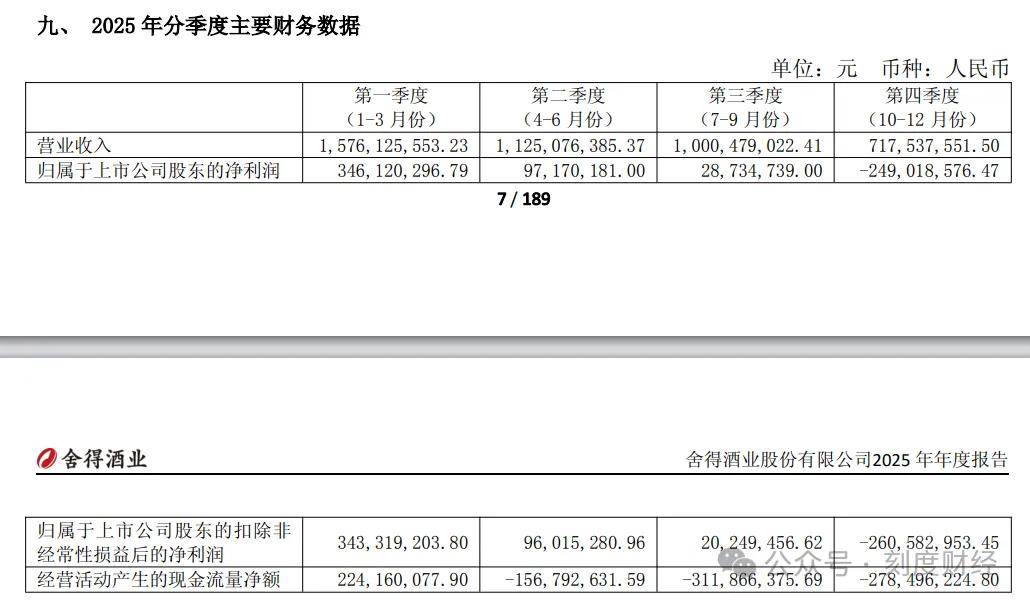 九、 2025 年分季度主要财务数据

单位：元 币种：人民币

| | 第一季度（1-3 月份） | 第二季度（4-6 月份） | 第三季度（7-9 月份） | 第四季度（10-12 月份） |
|---|---|---|---|---|
| 营业收入 | 1,576,125,553.23 | 1,125,076,385.37 | 1,000,479,022.41 | 717,537,551.50 |
| 归属于上市公司股东的净利润 | 346,120,296.79 | 97,170,181.00 | 28,734,739.00 | -249,018,576.47 |

7 / 189

舍得酒业

舍得酒业股份有限公司2025 年年度报告

| | | | | |
|---|---|---|---|---|
| 归属于上市公司股东的扣除非经常性损益后的净利润 | 343,319,203.80 | 96,015,280.96 | 20,249,456.62 | -260,582,953.45 |
| 经营活动产生的现金流量净额 | 224,160,077.90 | -156,792,631.59 | -311,866,375.69 | -278,496,224.80 |

公众号 · 刻度财经